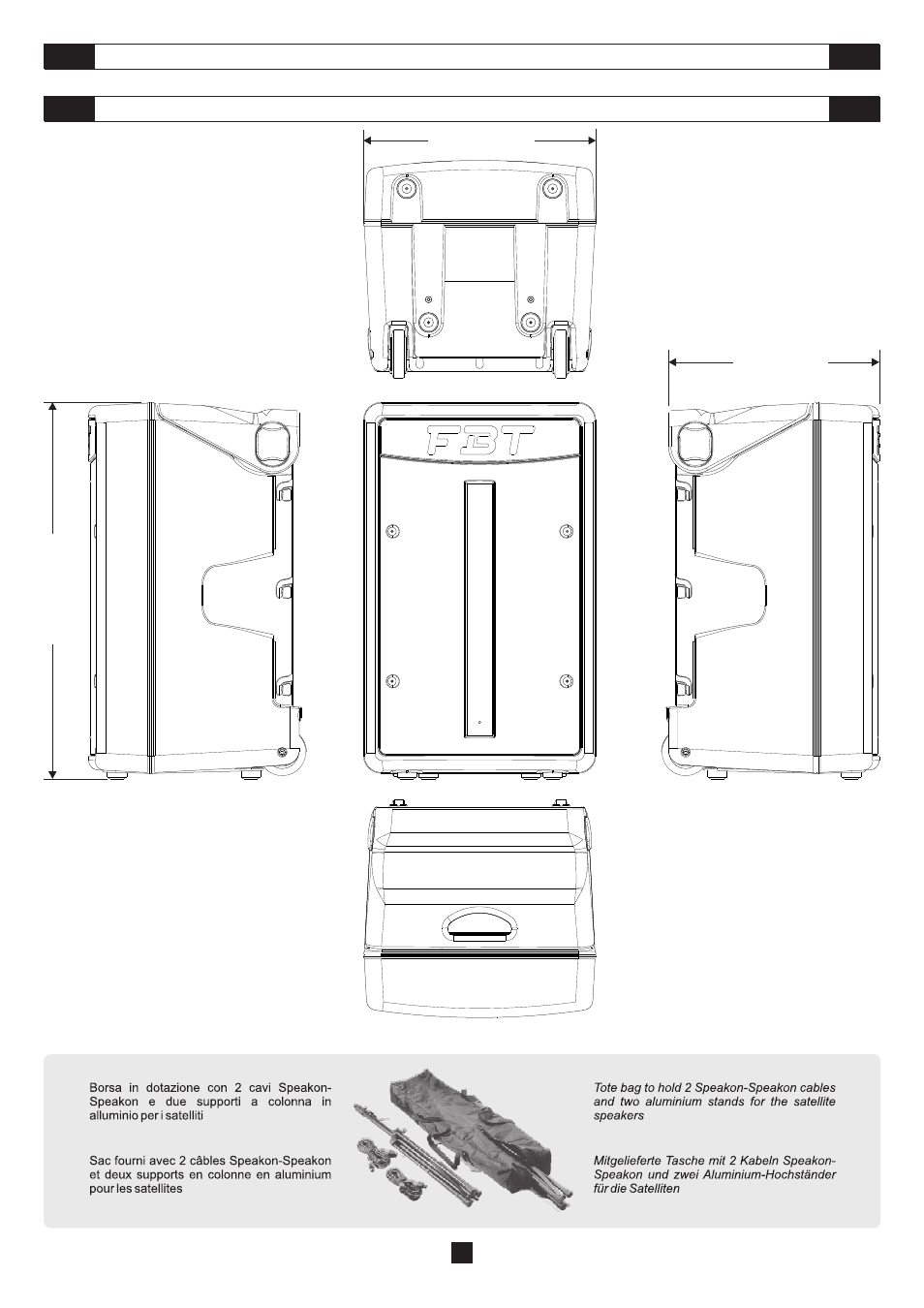 FBT

Borsa in dotazione con 2 cavi Speakon-Speakon e due supporti a colonna in alluminio per i satelliti

Sac fourni avec 2 câbles Speakon-Speakon et deux supports en colonne en aluminium pour les satellites

Tote bag to hold 2 Speakon-Speakon cables and two aluminium stands for the satellite speakers

Mitgelieferte Tasche mit 2 Kabeln Speakon-Speakon und zwei Aluminium-Hochständer für die Satelliten